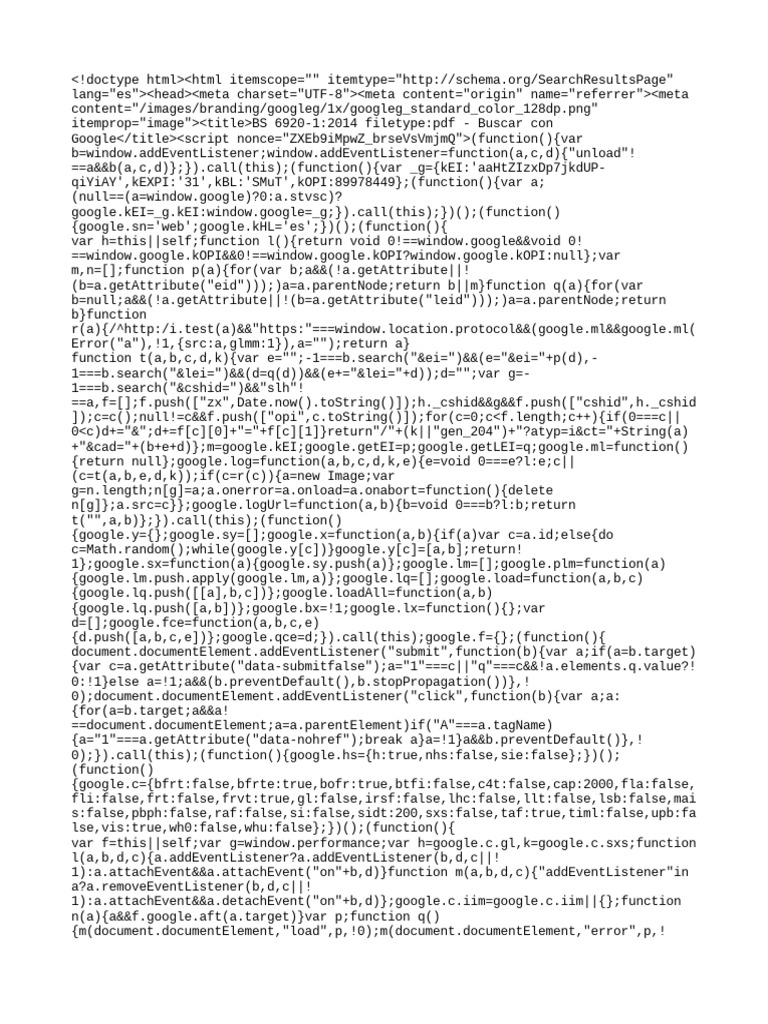 <!doctype html><html itemscope="" itemtype="http://schema.org/SearchResultsPage" lang="es"><head><meta charset="UTF-8"><meta content="origin" name="referrer"><meta content="/images/branding/googleg/1x/googleg_standard_color_128dp.png" itemprop="image"><title>BS 6920-1:2014 filetype:pdf - Buscar con Google</title><script nonce="ZXEb9iMpwZ_brseVsVmjmQ">(function(){var b=window.addEventListener;window.addEventListener=function(a,c,d){"unload"!==a&&b(a,c,d)};}).call(this);(function(){var _g={kEI:'aaHtZIzxDp7jkdUP-qiYiAY',kEXPI:'31',kBL:'SMuT',kOPI:89978449};(function(){var a;(null==(a=window.google)?0:a.stvsc)?google.kEI=_g.kEI:window.google=_g;}).call(this);})();(function(){google.sn='web';google.kHL='es';})();(function(){
var h=this||self;function l(){return void 0!==window.google&&void 0!==window.google.kOPI&&0!==window.google.kOPI?window.google.kOPI:null};var m,n=[];function p(a){for(var b;a&&(!a.getAttribute||!(b=a.getAttribute("eid")));)a=a.parentNode;return b||m}function q(a){for(var b=null;a&&(!a.getAttribute||!(b=a.getAttribute("leid")));)a=a.parentNode;return b}function r(a){/^http:/i.test(a)&&"https:"===window.location.protocol&&(google.ml&&google.ml(Error("a"),!1,{src:a,glmm:1}),a="");return a}
function t(a,b,c,d,k){var e="";-1===b.search("&ei=")&&(e="&ei="+p(d),-1===b.search("&lei=")&&(d=q(d))&&(e+="&lei="+d));d="";var g=-1===b.search("&cshid=")&&"slh"!==a,f=[];f.push(["zx",Date.now().toString()]);h._cshid&&g&&f.push(["cshid",h._cshid]);c=c();null!=c&&f.push(["opi",c.toString()]);for(c=0;c<f.length;c++){if(0===c||0<c)d+="&";d+=f[c][0]+"="+f[c][1]}return"/"+(k||"gen_204")+"?atyp=i&ct="+String(a)+"&cad="+(b+e+d)};m=google.kEI;google.getEI=p;google.getLEI=q;google.ml=function(){return null};google.log=function(a,b,c,d,k,e){e=void 0===e?l:e;c||(c=t(a,b,e,d,k));if(c=r(c)){a=new Image;var g=n.length;n[g]=a;a.onerror=a.onload=a.onabort=function(){delete n[g]};a.src=c}};google.logUrl=function(a,b){b=void 0===b?l:b;return t("",a,b)};}).call(this);(function(){google.y={};google.sy=[];google.x=function(a,b){if(a)var c=a.id;else{do c=Math.random();while(google.y[c])}google.y[c]=[a,b];return!1};google.sx=function(a){google.sy.push(a)};google.lm=[];google.plm=function(a){google.lm.push.apply(google.lm,a)};google.lq=[];google.load=function(a,b,c){google.lq.push([[a],b,c])};google.loadAll=function(a,b){google.lq.push([a,b])};google.bx=!1;google.lx=function(){};var d=[];google.fce=function(a,b,c,e){d.push([a,b,c,e])};google.qce=d;}).call(this);google.f={};(function(){
document.documentElement.addEventListener("submit",function(b){var a;if(a=b.target){var c=a.getAttribute("data-submitfalse");a="1"===c||"q"===c&&!a.elements.q.value?!0:!1}else a=!1;a&&(b.preventDefault(),b.stopPropagation())},!0);document.documentElement.addEventListener("click",function(b){var a;a:{for(a=b.target;a&&a!==document.documentElement;a=a.parentElement)if("A"===a.tagName){a="1"===a.getAttribute("data-nohref");break a}a=!1}a&&b.preventDefault()},!0);}).call(this);(function(){google.hs={h:true,nhs:false,sie:false};})();(function(){google.c={bfrt:false,bfrte:true,bofr:true,btfi:false,c4t:false,cap:2000,fla:false,fli:false,frt:false,frvt:true,gl:false,irsf:false,lhc:false,llt:false,lsb:false,mais:false,pbph:false,raf:false,si:false,sidt:200,sxs:false,taf:true,timl:false,upb:false,vis:true,wh0:false,whu:false};})();(function(){
var f=this||self;var g=window.performance;var h=google.c.gl,k=google.c.sxs;function l(a,b,d,c){a.addEventListener?a.addEventListener(b,d,c||!1):a.attachEvent&&a.attachEvent("on"+b,d)}function m(a,b,d,c){"addEventListener"in a?a.removeEventListener(b,d,c||!1):a.attachEvent&&a.detachEvent("on"+b,d)};google.c.iim=google.c.iim||{};function n(a){a&&f.google.aft(a.target)}var p;function q(){m(document.documentElement,"load",p,!0);m(document.documentElement,"error",p,!